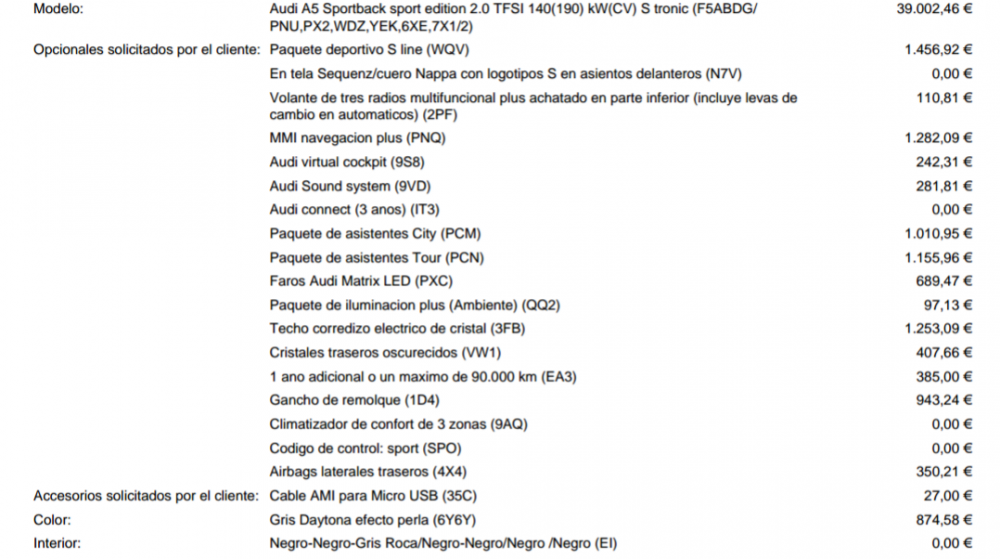 | | | |
|---|---|---|
| Modelo: | Audi A5 Sportback sport edition 2.0 TFSI 140(190) kW(CV) S tronic (F5ABDG/ PNU,PX2,WDZ,YEK,6XE,7X1/2) | 39.002,46 € |
| Opcionales solicitados por el cliente: | Paquete deportivo S line (WQV) | 1.456,92 € |
| | En tela Sequenz/cuero Nappa con logotipos S en asientos delanteros (N7V) | 0,00 € |
| | Volante de tres radios multifuncional plus achatado en parte inferior (incluye levas de cambio en automaticos) (2PF) | 110,81 € |
| | MMI navegacion plus (PNQ) | 1.282,09 € |
| | Audi virtual cockpit (9S8) | 242,31 € |
| | Audi Sound system (9VD) | 281,81 € |
| | Audi connect (3 anos) (IT3) | 0,00 € |
| | Paquete de asistentes City (PCM) | 1.010,95 € |
| | Paquete de asistentes Tour (PCN) | 1.155,96 € |
| | Faros Audi Matrix LED (PXC) | 689,47 € |
| | Paquete de iluminacion plus (Ambiente) (QQ2) | 97,13 € |
| | Techo corredizo electrico de cristal (3FB) | 1.253,09 € |
| | Cristales traseros oscurecidos (VW1) | 407,66 € |
| | 1 ano adicional o un maximo de 90.000 km (EA3) | 385,00 € |
| | Gancho de remolque (1D4) | 943,24 € |
| | Climatizador de confort de 3 zonas (9AQ) | 0,00 € |
| | Codigo de control: sport (SPO) | 0,00 € |
| | Airbags laterales traseros (4X4) | 350,21 € |
| Accesorios solicitados por el cliente: | Cable AMI para Micro USB (35C) | 27,00 € |
| Color: | Gris Daytona efecto perla (6Y6Y) | 874,58 € |
| Interior: | Negro-Negro-Gris Roca/Negro-Negro/Negro /Negro (EI) | 0,00 € |